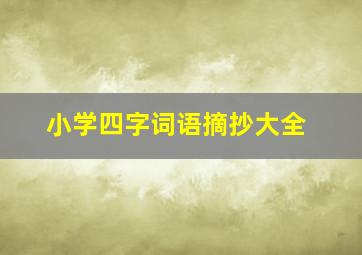 小学四字词语摘抄大全